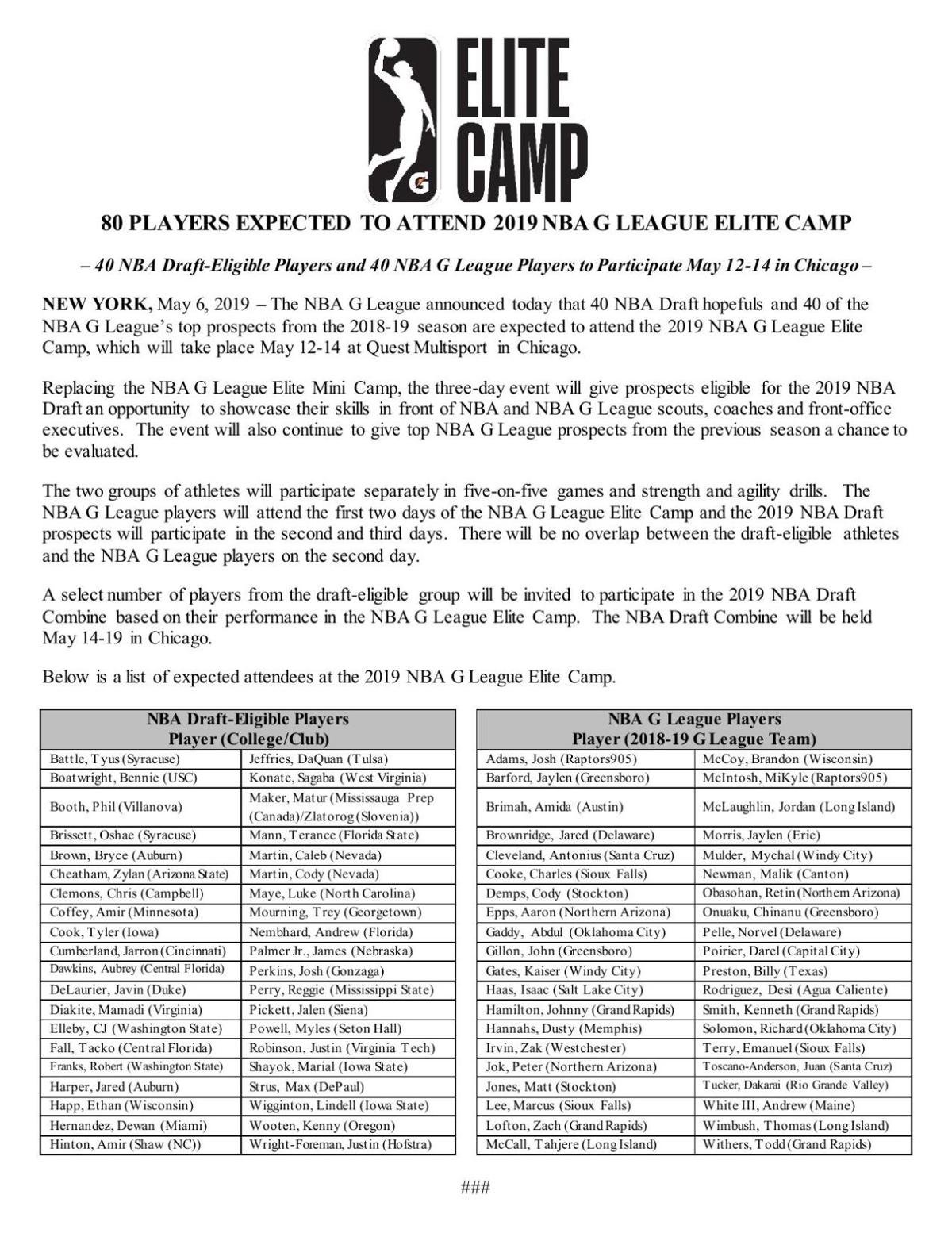 ELITE CAMP

80 PLAYERS EXPECTED TO ATTEND 2019 NBA G LEAGUE ELITE CAMP

– 40 NBA Draft-Eligible Players and 40 NBA G League Players to Participate May 12-14 in Chicago –

NEW YORK, May 6, 2019 – The NBA G League announced today that 40 NBA Draft hopefuls and 40 of the NBA G League's top prospects from the 2018-19 season are expected to attend the 2019 NBA G League Elite Camp, which will take place May 12-14 at Quest Multisport in Chicago.

Replacing the NBA G League Elite Mini Camp, the three-day event will give prospects eligible for the 2019 NBA Draft an opportunity to showcase their skills in front of NBA and NBA G League scouts, coaches and front-office executives. The event will also continue to give top NBA G League prospects from the previous season a chance to be evaluated.

The two groups of athletes will participate separately in five-on-five games and strength and agility drills. The NBA G League players will attend the first two days of the NBA G League Elite Camp and the 2019 NBA Draft prospects will participate in the second and third days. There will be no overlap between the draft-eligible athletes and the NBA G League players on the second day.

A select number of players from the draft-eligible group will be invited to participate in the 2019 NBA Draft Combine based on their performance in the NBA G League Elite Camp. The NBA Draft Combine will be held May 14-19 in Chicago.

Below is a list of expected attendees at the 2019 NBA G League Elite Camp.

| NBA Draft-Eligible Players Player (College/Club) | |
|---|---|
| Battle, Tyus (Syracuse) | Jeffries, DaQuan (Tulsa) |
| Boatwright, Bennie (USC) | Konate, Sagaba (West Virginia) |
| Booth, Phil (Villanova) | Maker, Matur (Mississauga Prep (Canada)/Zlatorog (Slovenia)) |
| Brissett, Oshae (Syracuse) | Mann, Terance (Florida State) |
| Brown, Bryce (Auburn) | Martin, Caleb (Nevada) |
| Cheatham, Zylan (Arizona State) | Martin, Cody (Nevada) |
| Clemons, Chris (Campbell) | Maye, Luke (North Carolina) |
| Coffey, Amir (Minnesota) | Mourning, Trey (Georgetown) |
| Cook, Tyler (Iowa) | Nembhard, Andrew (Florida) |
| Cumberland, Jarron (Cincinnati) | Palmer Jr., James (Nebraska) |
| Dawkins, Aubrey (Central Florida) | Perkins, Josh (Gonzaga) |
| DeLaurier, Javin (Duke) | Perry, Reggie (Mississippi State) |
| Diakite, Mamadi (Virginia) | Pickett, Jalen (Siena) |
| Elleby, CJ (Washington State) | Powell, Myles (Seton Hall) |
| Fall, Tacko (Central Florida) | Robinson, Justin (Virginia Tech) |
| Franks, Robert (Washington State) | Shayok, Marial (Iowa State) |
| Harper, Jared (Auburn) | Strus, Max (DePaul) |
| Happ, Ethan (Wisconsin) | Wigginton, Lindell (Iowa State) |
| Hernandez, Dewan (Miami) | Wooten, Kenny (Oregon) |
| Hinton, Amir (Shaw (NC)) | Wright-Foreman, Justin (Hofstra) |

| NBA G League Players Player (2018-19 G League Team) | |
|---|---|
| Adams, Josh (Raptors905) | McCoy, Brandon (Wisconsin) |
| Barford, Jaylen (Greensboro) | McIntosh, MiKyle (Raptors905) |
| Brimah, Amida (Austin) | McLaughlin, Jordan (Long Island) |
| Brownridge, Jared (Delaware) | Morris, Jaylen (Erie) |
| Cleveland, Antonius (Santa Cruz) | Mulder, Mychal (Windy City) |
| Cooke, Charles (Sioux Falls) | Newman, Malik (Canton) |
| Demps, Cody (Stockton) | Obasohan, Retin (Northern Arizona) |
| Epps, Aaron (Northern Arizona) | Onuaku, Chinanu (Greensboro) |
| Gaddy, Abdul (Oklahoma City) | Pelle, Norvel (Delaware) |
| Gillon, John (Greensboro) | Poirier, Darel (Capital City) |
| Gates, Kaiser (Windy City) | Preston, Billy (Texas) |
| Haas, Isaac (Salt Lake City) | Rodriguez, Desi (Agua Caliente) |
| Hamilton, Johnny (Grand Rapids) | Smith, Kenneth (Grand Rapids) |
| Hannahs, Dusty (Memphis) | Solomon, Richard (Oklahoma City) |
| Irvin, Zak (Westchester) | Terry, Emanuel (Sioux Falls) |
| Jok, Peter (Northern Arizona) | Toscano-Anderson, Juan (Santa Cruz) |
| Jones, Matt (Stockton) | Tucker, Dakarai (Rio Grande Valley) |
| Lee, Marcus (Sioux Falls) | White III, Andrew (Maine) |
| Lofton, Zach (Grand Rapids) | Wimbush, Thomas (Long Island) |
| McCall, Tahjere (Long Island) | Withers, Todd (Grand Rapids) |

###